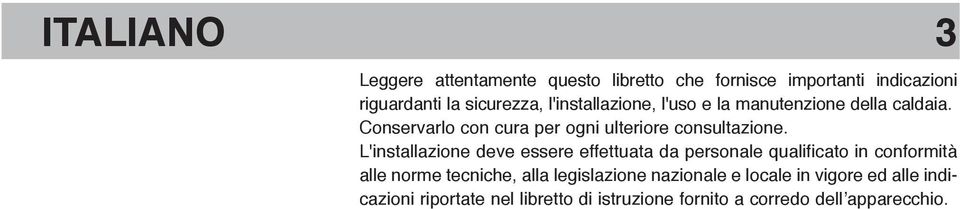 ITALIANO 3

Leggere attentamente questo libretto che fornisce importanti indicazioni riguardanti la sicurezza, l'installazione, l'uso e la manutenzione della caldaia. Conservarlo con cura per ogni ulteriore consultazione.
L'installazione deve essere effettuata da personale qualificato in conformità alle norme tecniche, alla legislazione nazionale e locale in vigore ed alle indicazioni riportate nel libretto di istruzione fornito a corredo dell'apparecchio.